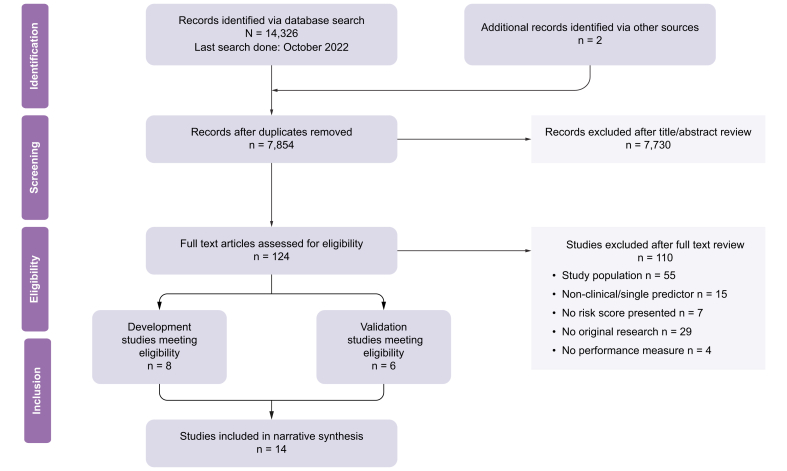 Identification

Records identified via database search
N = 14,326
Last search done: October 2022

Additional records identified via other sources
n = 2

Screening

Records after duplicates removed
n = 7,854

Records excluded after title/abstract review
n = 7,730

Eligibility

Full text articles assessed for eligibility
n = 124

Studies excluded after full text review
n = 110
• Study population n = 55
• Non-clinical/single predictor n = 15
• No risk score presented n = 7
• No original research n = 29
• No performance measure n = 4

Inclusion

Development studies meeting eligibility
n = 8

Validation studies meeting eligibility
n = 6

Studies included in narrative synthesis
n = 14